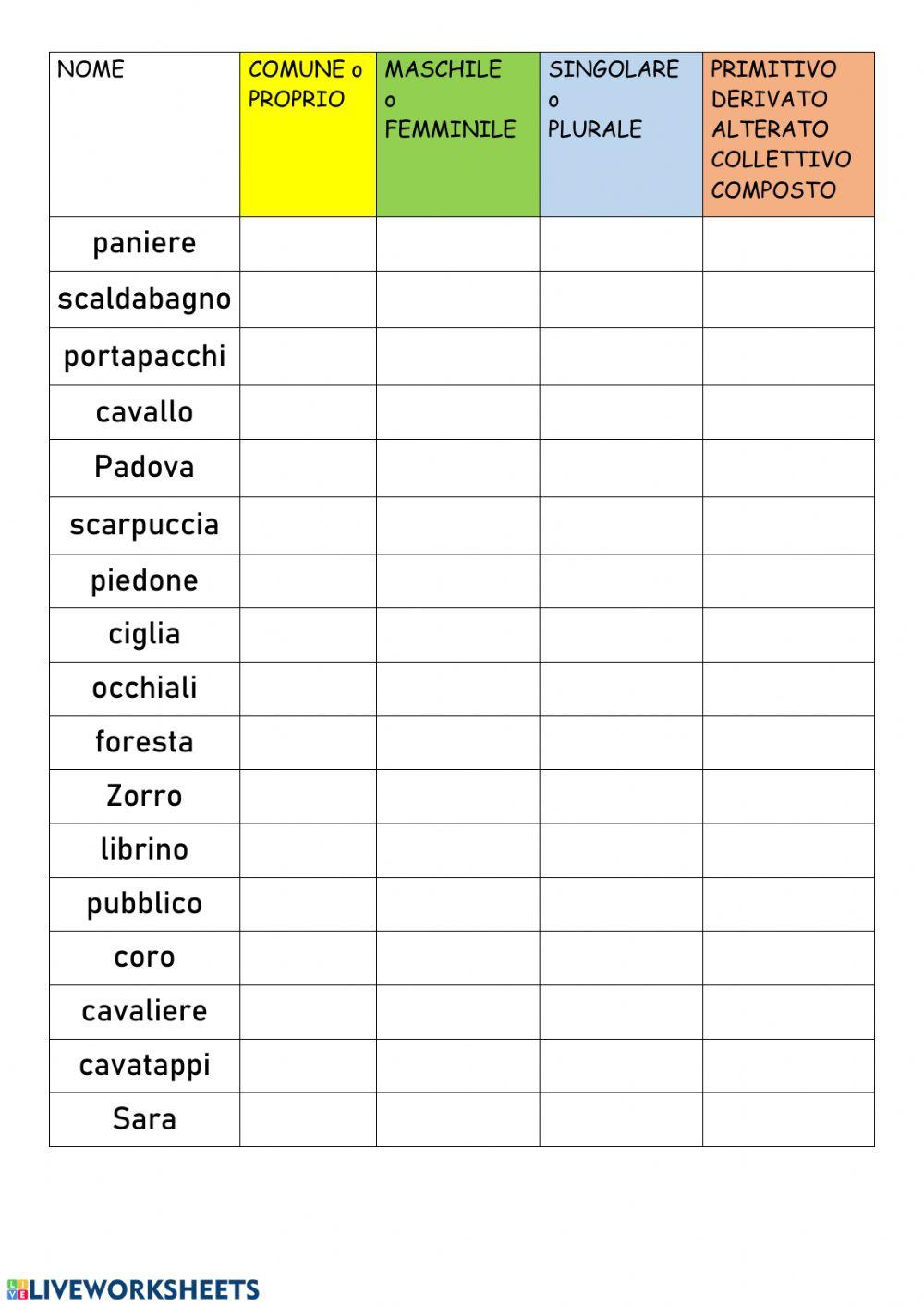 | NOME | COMUNE o PROPRIO | MASCHILE o FEMMINILE | SINGOLARE o PLURALE | PRIMITIVO DERIVATO ALTERATO COLLETTIVO COMPOSTO |
|---|---|---|---|---|
| paniere | | | | |
| scaldabagno | | | | |
| portapacchi | | | | |
| cavallo | | | | |
| Padova | | | | |
| scarpuccia | | | | |
| piedone | | | | |
| ciglia | | | | |
| occhiali | | | | |
| foresta | | | | |
| Zorro | | | | |
| librino | | | | |
| pubblico | | | | |
| coro | | | | |
| cavaliere | | | | |
| cavatappi | | | | |
| Sara | | | | |

LIVEWORKSHEETS